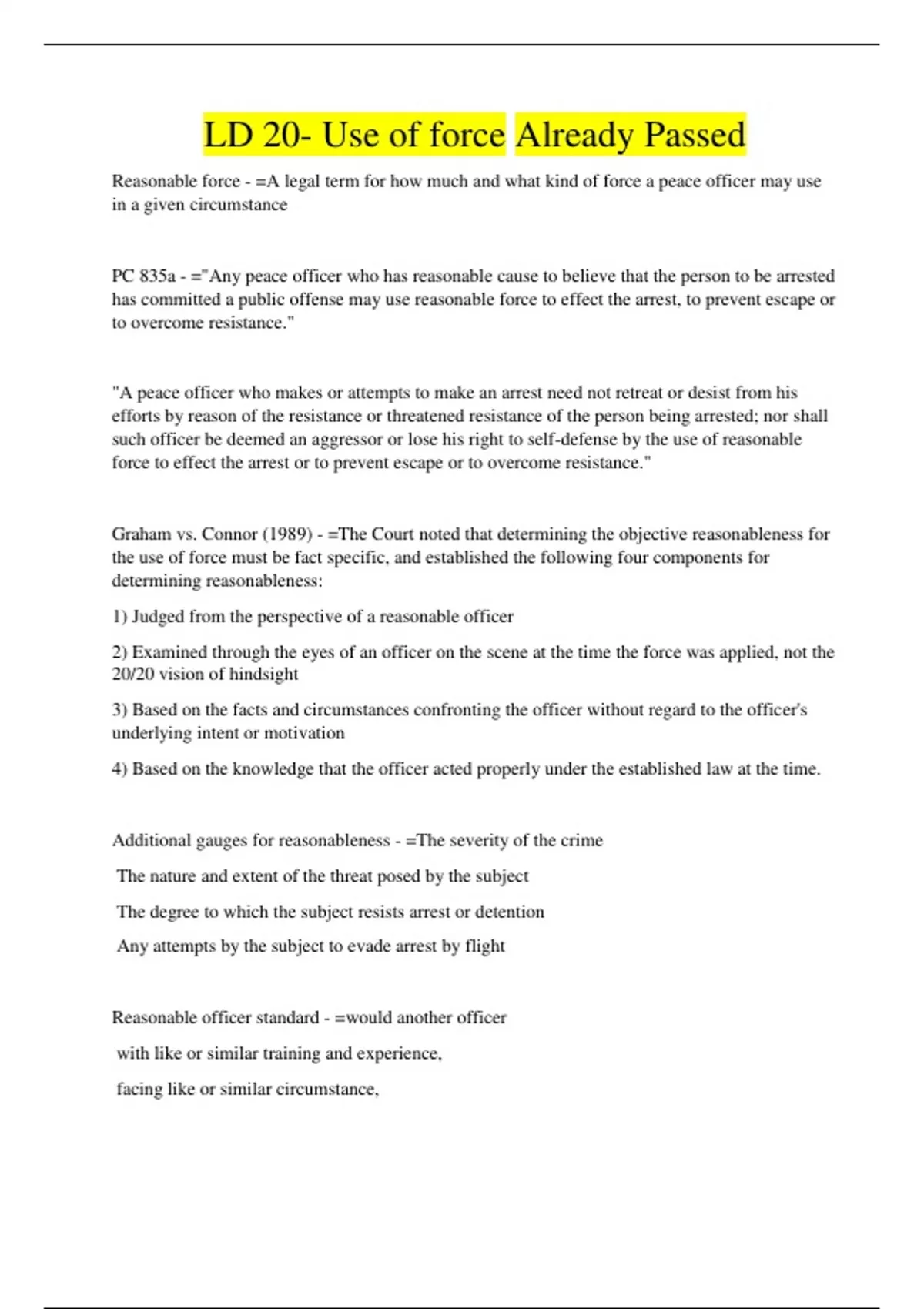 LD 20- Use of force Already Passed

Reasonable force - =A legal term for how much and what kind of force a peace officer may use in a given circumstance

PC 835a - ="Any peace officer who has reasonable cause to believe that the person to be arrested has committed a public offense may use reasonable force to effect the arrest, to prevent escape or to overcome resistance."

"A peace officer who makes or attempts to make an arrest need not retreat or desist from his efforts by reason of the resistance or threatened resistance of the person being arrested; nor shall such officer be deemed an aggressor or lose his right to self-defense by the use of reasonable force to effect the arrest or to prevent escape or to overcome resistance."

Graham vs. Connor (1989) - =The Court noted that determining the objective reasonableness for the use of force must be fact specific, and established the following four components for determining reasonableness:

1) Judged from the perspective of a reasonable officer

2) Examined through the eyes of an officer on the scene at the time the force was applied, not the 20/20 vision of hindsight

3) Based on the facts and circumstances confronting the officer without regard to the officer's underlying intent or motivation

4) Based on the knowledge that the officer acted properly under the established law at the time.

Additional gauges for reasonableness - =The severity of the crime

The nature and extent of the threat posed by the subject

The degree to which the subject resists arrest or detention

Any attempts by the subject to evade arrest by flight

Reasonable officer standard - =would another officer

with like or similar training and experience,

facing like or similar circumstance,